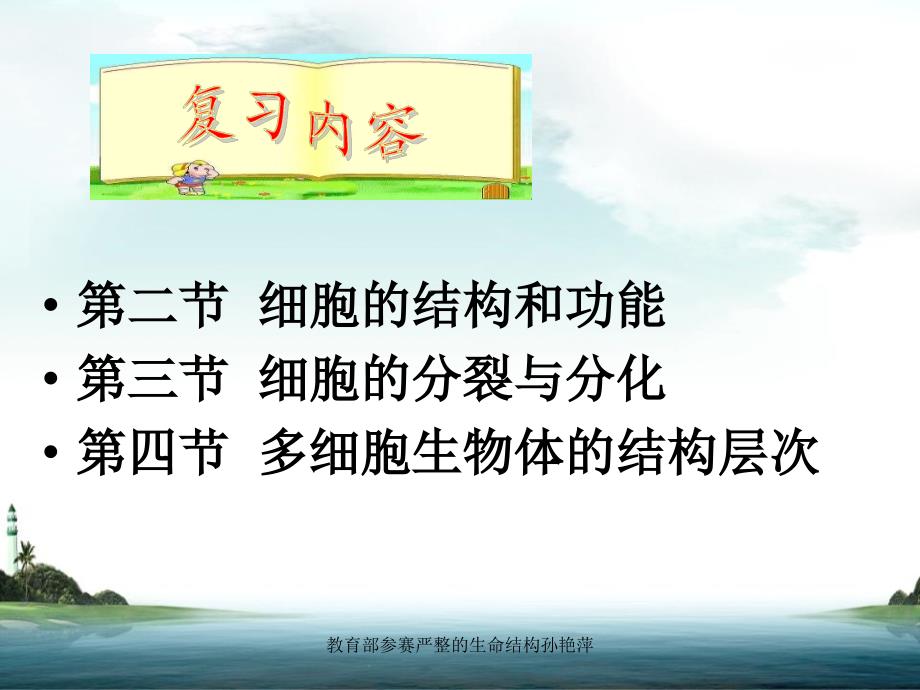 复习内容

• 第二节 细胞的结构和功能
• 第三节 细胞的分裂与分化
• 第四节 多细胞生物体的结构层次

教育部参赛严整的生命结构孙艳萍